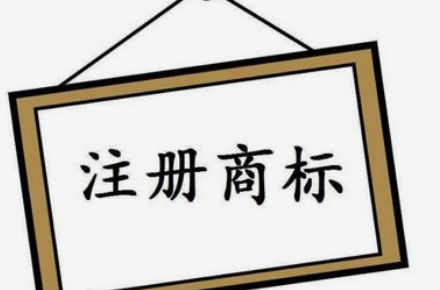 注册商标